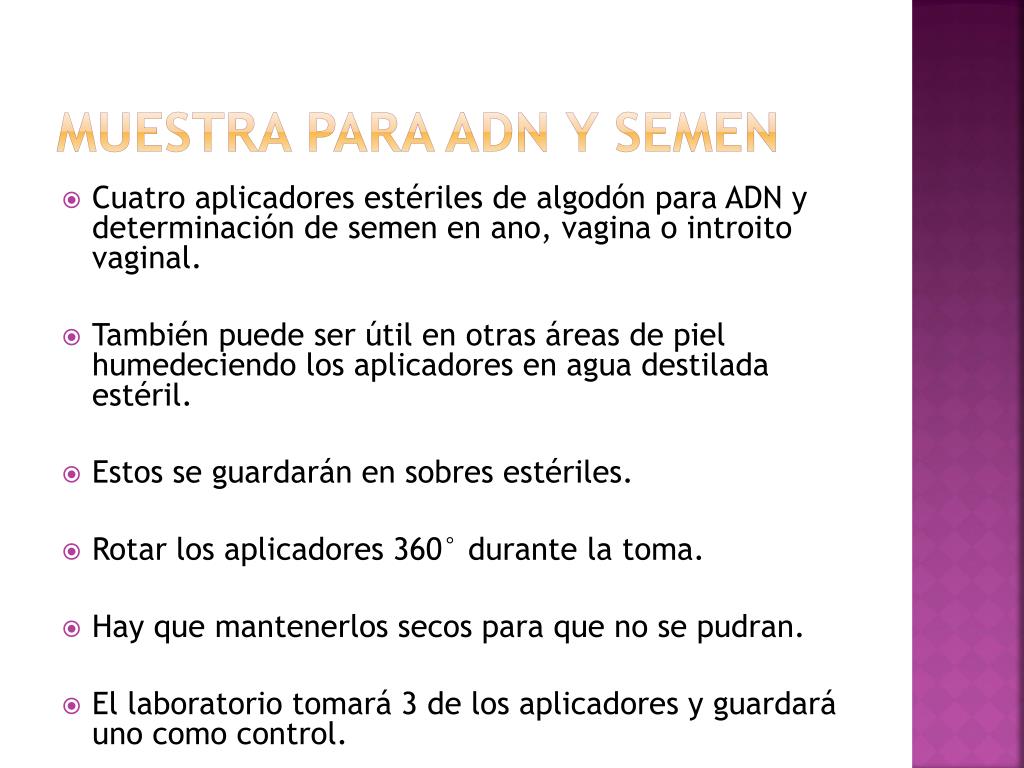 MUESTRA PARA ADN Y SEMEN

Cuatro aplicadores estériles de algodón para ADN y determinación de semen en ano, vagina o introito vaginal.

También puede ser útil en otras áreas de piel humedeciendo los aplicadores en agua destilada estéril.

Estos se guardarán en sobres estériles.

Rotar los aplicadores 360° durante la toma.

Hay que mantenerlos secos para que no se pudran.

El laboratorio tomará 3 de los aplicadores y guardará uno como control.